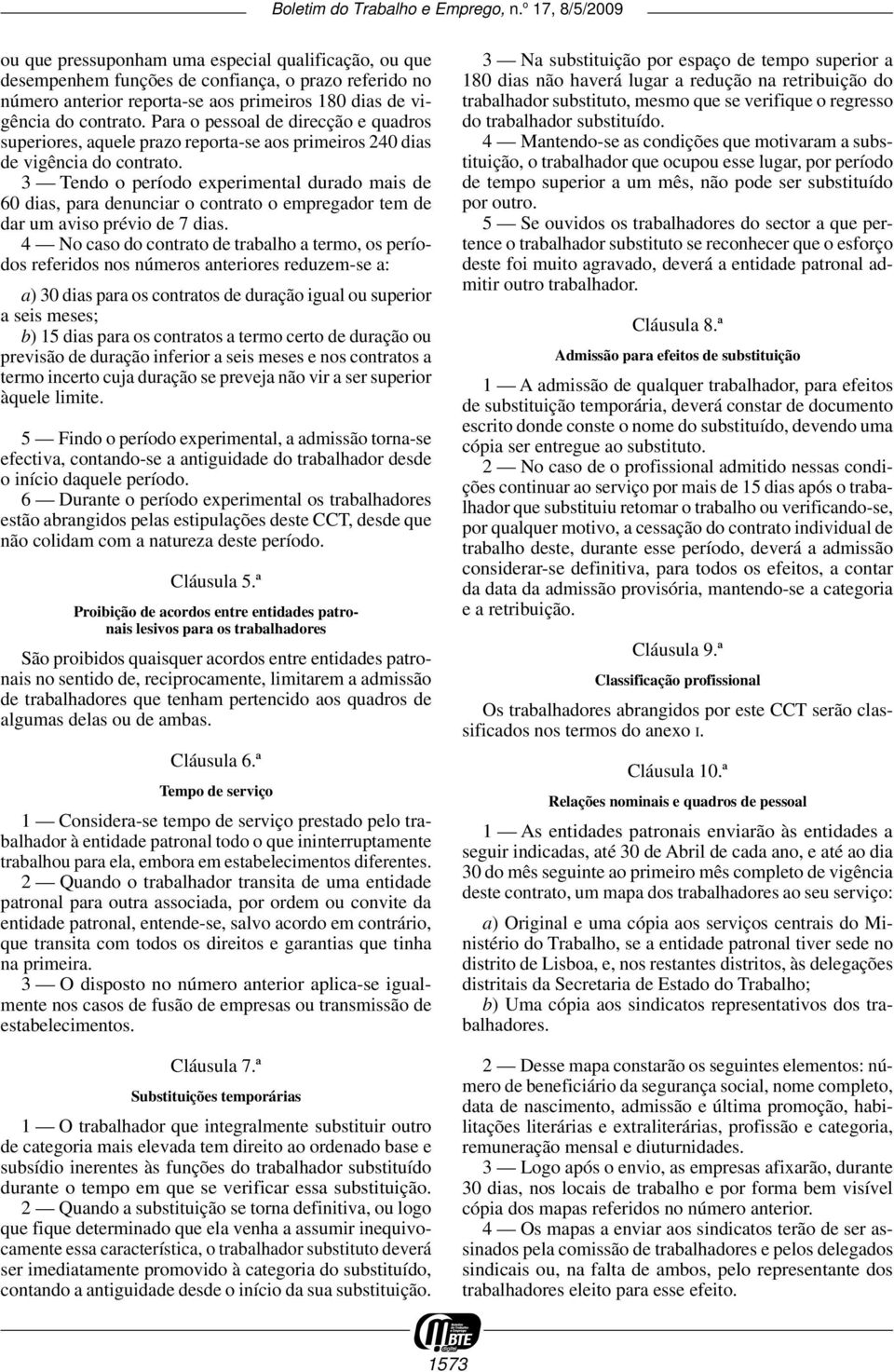 Boletim do Trabalho e Emprego, n.º 17, 8/5/2009

ou que pressuponham uma especial qualificação, ou que desempenhem funções de confiança, o prazo referido no número anterior reporta-se aos primeiros 180 dias de vigência do contrato. Para o pessoal de direcção e quadros superiores, aquele prazo reporta-se aos primeiros 240 dias de vigência do contrato.

3 — Tendo o período experimental durado mais de 60 dias, para denunciar o contrato o empregador tem de dar um aviso prévio de 7 dias.

4 — No caso do contrato de trabalho a termo, os períodos referidos nos números anteriores reduzem-se a:

a) 30 dias para os contratos de duração igual ou superior a seis meses;

b) 15 dias para os contratos a termo certo de duração ou previsão de duração inferior a seis meses e nos contratos a termo incerto cuja duração se preveja não vir a ser superior àquele limite.

5 — Findo o período experimental, a admissão torna-se efectiva, contando-se a antiguidade do trabalhador desde o início daquele período.

6 — Durante o período experimental os trabalhadores estão abrangidos pelas estipulações deste CCT, desde que não colidam com a natureza deste período.

Cláusula 5.ª

Proibição de acordos entre entidades patronais lesivos para os trabalhadores

São proibidos quaisquer acordos entre entidades patronais no sentido de, reciprocamente, limitarem a admissão de trabalhadores que tenham pertencido aos quadros de algumas delas ou de ambas.

Cláusula 6.ª

Tempo de serviço

1 — Considera-se tempo de serviço prestado pelo trabalhador à entidade patronal todo o que ininterruptamente trabalhou para ela, embora em estabelecimentos diferentes.

2 — Quando o trabalhador transita de uma entidade patronal para outra associada, por ordem ou convite da entidade patronal, entende-se, salvo acordo em contrário, que transita com todos os direitos e garantias que tinha na primeira.

3 — O disposto no número anterior aplica-se igualmente nos casos de fusão de empresas ou transmissão de estabelecimentos.

Cláusula 7.ª

Substituições temporárias

1 — O trabalhador que integralmente substituir outro de categoria mais elevada tem direito ao ordenado base e subsídio inerentes às funções do trabalhador substituído durante o tempo em que se verificar essa substituição.

2 — Quando a substituição se torna definitiva, ou logo que fique determinado que ela venha a assumir inequivocamente essa característica, o trabalhador substituto deverá ser imediatamente promovido à categoria do substituído, contando a antiguidade desde o início da sua substituição.

3 — Na substituição por espaço de tempo superior a 180 dias não haverá lugar a redução na retribuição do trabalhador substituto, mesmo que se verifique o regresso do trabalhador substituído.

4 — Mantendo-se as condições que motivaram a substituição, o trabalhador que ocupou esse lugar, por período de tempo superior a um mês, não pode ser substituído por outro.

5 — Se ouvidos os trabalhadores do sector a que pertence o trabalhador substituto se reconhecer que o esforço deste foi muito agravado, deverá a entidade patronal admitir outro trabalhador.

Cláusula 8.ª

Admissão para efeitos de substituição

1 — A admissão de qualquer trabalhador, para efeitos de substituição temporária, deverá constar de documento escrito donde conste o nome do substituído, devendo uma cópia ser entregue ao substituto.

2 — No caso de o profissional admitido nessas condições continuar ao serviço por mais de 15 dias após o trabalhador que substituiu retomar o trabalho ou verificando-se, por qualquer motivo, a cessação do contrato individual de trabalho deste, durante esse período, deverá a admissão considerar-se definitiva, para todos os efeitos, a contar da data da admissão provisória, mantendo-se a categoria e a retribuição.

Cláusula 9.ª

Classificação profissional

Os trabalhadores abrangidos por este CCT serão classificados nos termos do anexo I.

Cláusula 10.ª

Relações nominais e quadros de pessoal

1 — As entidades patronais enviarão às entidades a seguir indicadas, até 30 de Abril de cada ano, e até ao dia 30 do mês seguinte ao primeiro mês completo de vigência deste contrato, um mapa dos trabalhadores ao seu serviço:

a) Original e uma cópia aos serviços centrais do Ministério do Trabalho, se a entidade patronal tiver sede no distrito de Lisboa, e, nos restantes distritos, às delegações distritais da Secretaria de Estado do Trabalho;

b) Uma cópia aos sindicatos representativos dos trabalhadores.

2 — Desse mapa constarão os seguintes elementos: número de beneficiário da segurança social, nome completo, data de nascimento, admissão e última promoção, habilitações literárias e extraliterárias, profissão e categoria, remuneração mensal e diuturnidades.

3 — Logo após o envio, as empresas afixarão, durante 30 dias, nos locais de trabalho e por forma bem visível cópia dos mapas referidos no número anterior.

4 — Os mapas a enviar aos sindicatos terão de ser assinados pela comissão de trabalhadores e pelos delegados sindicais ou, na falta de ambos, pelo representante dos trabalhadores eleito para esse efeito.

BTE

1573